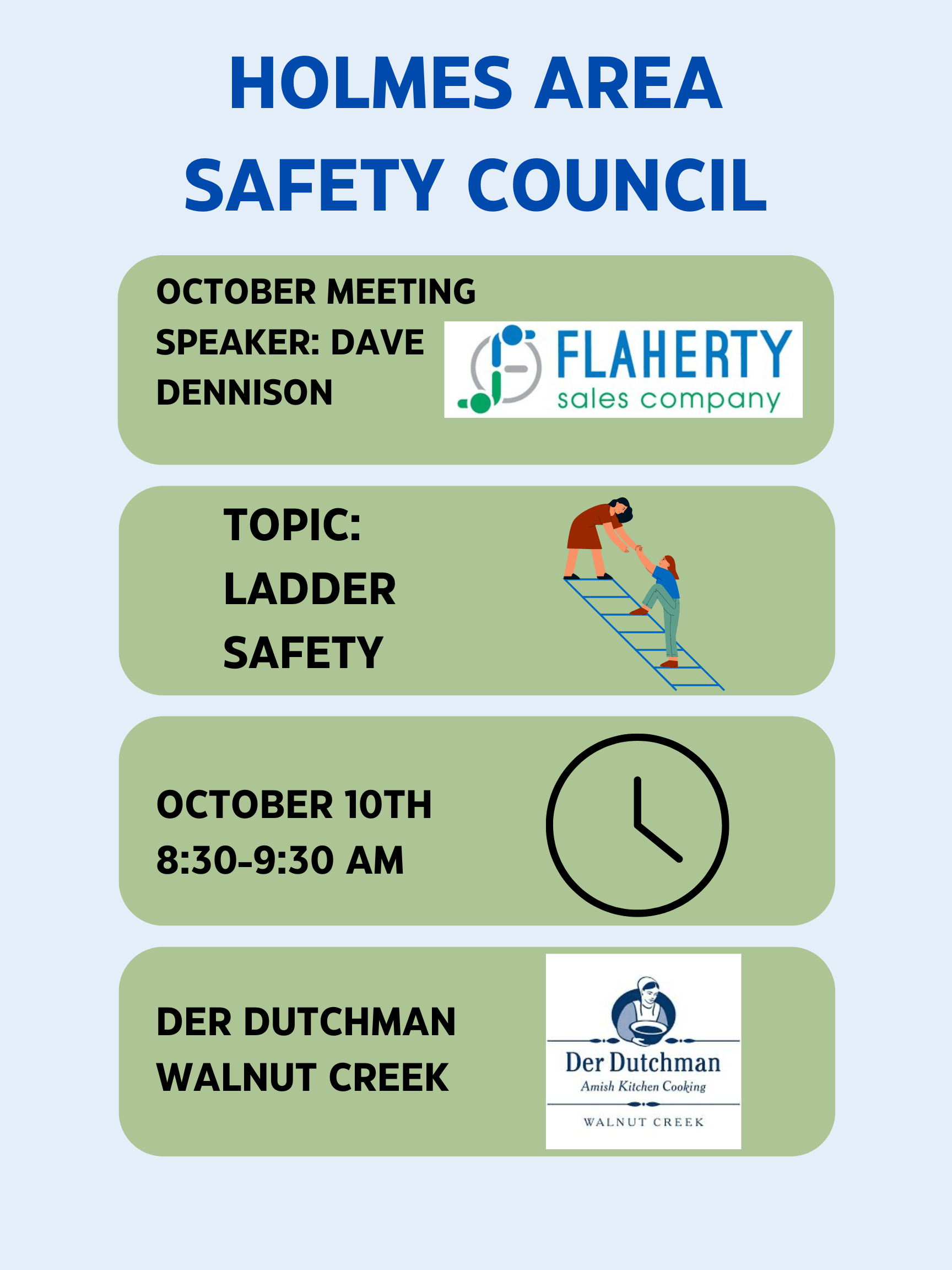 HOLMES AREA SAFETY COUNCIL

OCTOBER MEETING SPEAKER: DAVE DENNISON

FLAHERTY sales company

TOPIC: LADDER SAFETY

OCTOBER 10TH 8:30-9:30 AM

DER DUTCHMAN WALNUT CREEK

Der Dutchman
Amish Kitchen Cooking
WALNUT CREEK